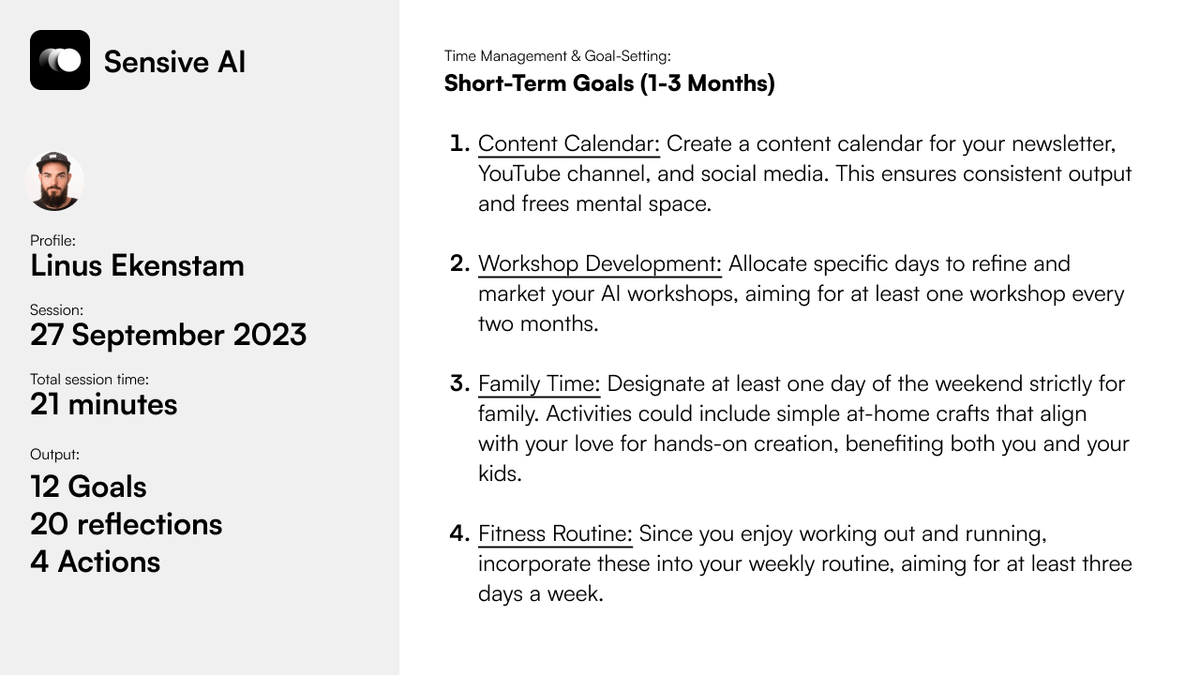 Sensive AI

Profile:
Linus Ekenstam

Session:
27 September 2023

Total session time:
21 minutes

Output:
12 Goals
20 reflections
4 Actions

Time Management & Goal-Setting:
Short-Term Goals (1-3 Months)

1. Content Calendar: Create a content calendar for your newsletter, YouTube channel, and social media. This ensures consistent output and frees mental space.

2. Workshop Development: Allocate specific days to refine and market your AI workshops, aiming for at least one workshop every two months.

3. Family Time: Designate at least one day of the weekend strictly for family. Activities could include simple at-home crafts that align with your love for hands-on creation, benefiting both you and your kids.

4. Fitness Routine: Since you enjoy working out and running, incorporate these into your weekly routine, aiming for at least three days a week.